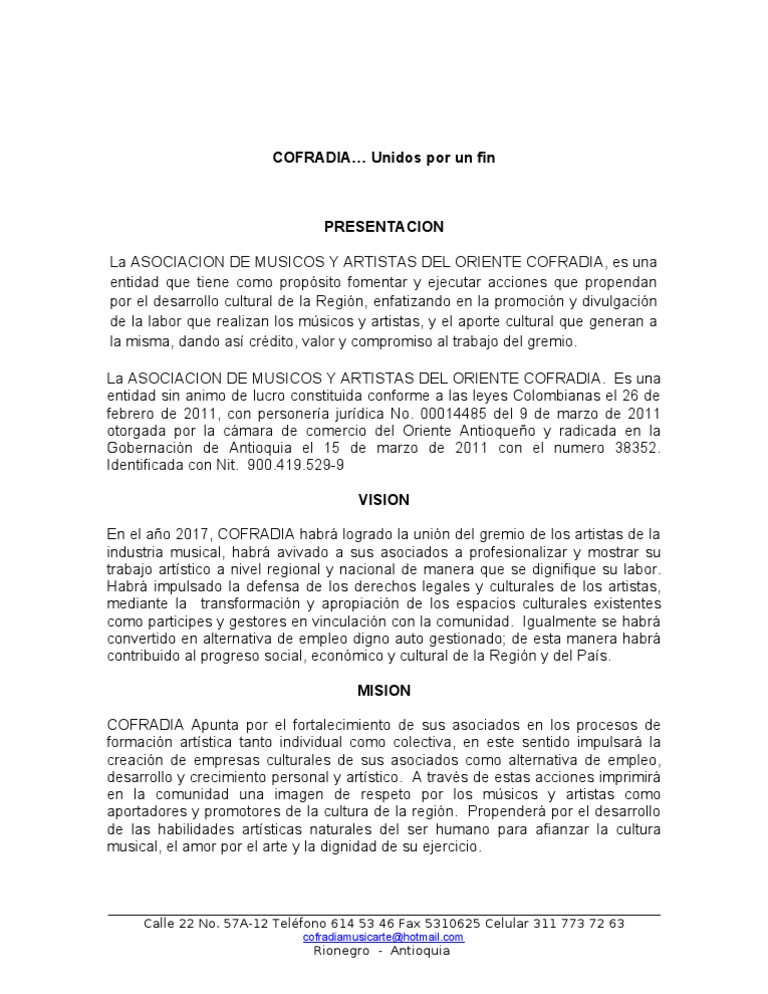 COFRADIA… Unidos por un fin

PRESENTACION

La ASOCIACION DE MUSICOS Y ARTISTAS DEL ORIENTE COFRADIA, es una entidad que tiene como propósito fomentar y ejecutar acciones que propendan por el desarrollo cultural de la Región, enfatizando en la promoción y divulgación de la labor que realizan los músicos y artistas, y el aporte cultural que generan a la misma, dando así crédito, valor y compromiso al trabajo del gremio.

La ASOCIACION DE MUSICOS Y ARTISTAS DEL ORIENTE COFRADIA. Es una entidad sin animo de lucro constituida conforme a las leyes Colombianas el 26 de febrero de 2011, con personería jurídica No. 00014485 del 9 de marzo de 2011 otorgada por la cámara de comercio del Oriente Antioqueño y radicada en la Gobernación de Antioquia el 15 de marzo de 2011 con el numero 38352. Identificada con Nit. 900.419.529-9

VISION

En el año 2017, COFRADIA habrá logrado la unión del gremio de los artistas de la industria musical, habrá avivado a sus asociados a profesionalizar y mostrar su trabajo artístico a nivel regional y nacional de manera que se dignifique su labor. Habrá impulsado la defensa de los derechos legales y culturales de los artistas, mediante la transformación y apropiación de los espacios culturales existentes como participes y gestores en vinculación con la comunidad. Igualmente se habrá convertido en alternativa de empleo digno auto gestionado; de esta manera habrá contribuido al progreso social, económico y cultural de la Región y del País.

MISION

COFRADIA Apunta por el fortalecimiento de sus asociados en los procesos de formación artística tanto individual como colectiva, en este sentido impulsará la creación de empresas culturales de sus asociados como alternativa de empleo, desarrollo y crecimiento personal y artístico. A través de estas acciones imprimirá en la comunidad una imagen de respeto por los músicos y artistas como aportadores y promotores de la cultura de la región. Propenderá por el desarrollo de las habilidades artísticas naturales del ser humano para afianzar la cultura musical, el amor por el arte y la dignidad de su ejercicio.

Calle 22 No. 57A-12 Teléfono 614 53 46 Fax 5310625 Celular 311 773 72 63
cofradiamusicarte@hotmail.com
Rionegro - Antioquia